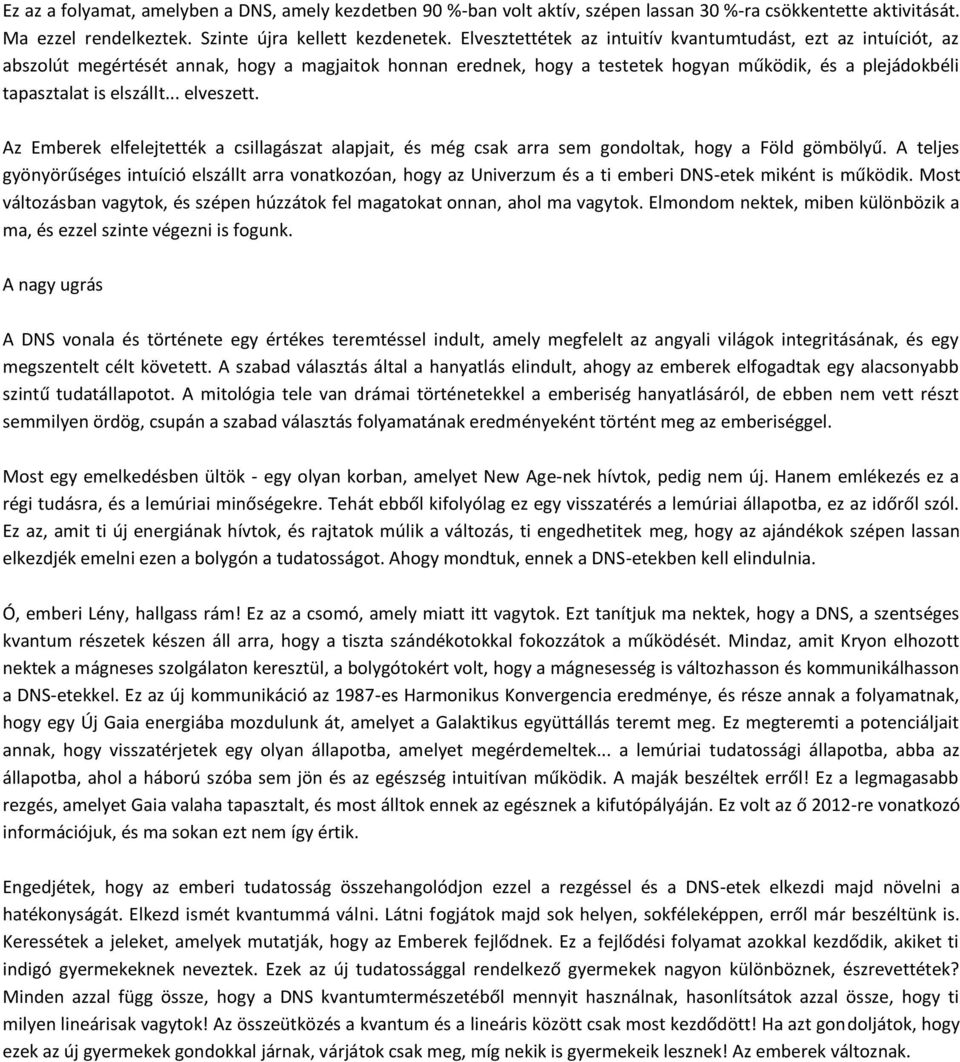 Ez az a folyamat, amelyben a DNS, amely kezdetben 90 %-ban volt aktív, szépen lassan 30 %-ra csökkentette aktivitását. Ma ezzel rendelkeztek. Szinte újra kellett kezdenetek. Elvesztettétek az intuitív kvantumtudást, ezt az intuíciót, az abszolút megértését annak, hogy a magjaitok honnan erednek, hogy a testetek hogyan működik, és a plejádokbéli tapasztalat is elszállt... elveszett.

Az Emberek elfelejtették a csillagászat alapjait, és még csak arra sem gondoltak, hogy a Föld gömbölyű. A teljes gyönyörűséges intuíció elszállt arra vonatkozóan, hogy az Univerzum és a ti emberi DNS-etek miként is működik. Most változásban vagytok, és szépen húzzátok fel magatokat onnan, ahol ma vagytok. Elmondom nektek, miben különbözik a ma, és ezzel szinte végezni is fogunk.

A nagy ugrás

A DNS vonala és története egy értékes teremtéssel indult, amely megfelelt az angyali világok integritásának, és egy megszentelt célt követett. A szabad választás által a hanyatlás elindult, ahogy az emberek elfogadtak egy alacsonyabb szintű tudatállapotot. A mitológia tele van drámai történetekkel a emberiség hanyatlásáról, de ebben nem vett részt semmilyen ördög, csupán a szabad választás folyamatának eredményeként történt meg az emberiséggel.

Most egy emelkedésben ültök - egy olyan korban, amelyet New Age-nek hívtok, pedig nem új. Hanem emlékezés ez a régi tudásra, és a lemúriai minőségekre. Tehát ebből kifolyólag ez egy visszatérés a lemúriai állapotba, ez az időről szól. Ez az, amit ti új energiának hívtok, és rajtatok múlik a változás, ti engedhetitek meg, hogy az ajándékok szépen lassan elkezdjék emelni ezen a bolygón a tudatosságot. Ahogy mondtuk, ennek a DNS-etekben kell elindulnia.

Ó, emberi Lény, hallgass rám! Ez az a csomó, amely miatt itt vagytok. Ezt tanítjuk ma nektek, hogy a DNS, a szentséges kvantum részetek készen áll arra, hogy a tiszta szándékotokkal fokozzátok a működését. Mindaz, amit Kryon elhozott nektek a mágneses szolgálaton keresztül, a bolygótokért volt, hogy a mágnesesség is változhasson és kommunikálhasson a DNS-etekkel. Ez az új kommunikáció az 1987-es Harmonikus Konvergencia eredménye, és része annak a folyamatnak, hogy egy Új Gaia energiába mozdulunk át, amelyet a Galaktikus együttállás teremt meg. Ez megteremti a potenciáljait annak, hogy visszatérjetek egy olyan állapotba, amelyet megérdemeltek... a lemúriai tudatossági állapotba, abba az állapotba, ahol a háború szóba sem jön és az egészség intuitívan működik. A maják beszéltek erről! Ez a legmagasabb rezgés, amelyet Gaia valaha tapasztalt, és most álltok ennek az egésznek a kifutópályáján. Ez volt az ő 2012-re vonatkozó információjuk, és ma sokan ezt nem így értik.

Engedjétek, hogy az emberi tudatosság összehangolódjon ezzel a rezgéssel és a DNS-etek elkezdi majd növelni a hatékonyságát. Elkezd ismét kvantummá válni. Látni fogjátok majd sok helyen, sokféleképpen, erről már beszéltünk is. Keressétek a jeleket, amelyek mutatják, hogy az Emberek fejlődnek. Ez a fejlődési folyamat azokkal kezdődik, akiket ti indigó gyermekeknek neveztek. Ezek az új tudatossággal rendelkező gyermekek nagyon különböznek, észrevettétek? Minden azzal függ össze, hogy a DNS kvantumtermészetéből mennyit használnak, hasonlítsátok azzal össze, hogy ti milyen lineárisak vagytok! Az összeütközés a kvantum és a lineáris között csak most kezdődött! Ha azt gondoljátok, hogy ezek az új gyermekek gondokkal járnak, várjátok csak meg, míg nekik is gyermekeik lesznek! Az emberek változnak.